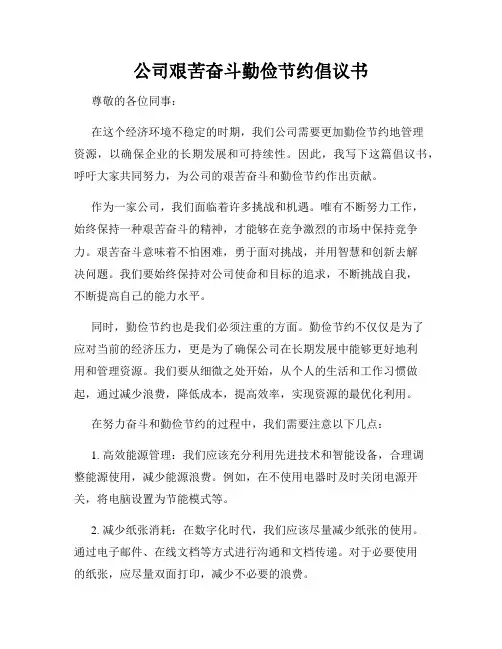 公司艰苦奋斗勤俭节约倡议书

尊敬的各位同事：

在这个经济环境不稳定的时期，我们公司需要更加勤俭节约地管理资源，以确保企业的长期发展和可持续性。因此，我写下这篇倡议书，呼吁大家共同努力，为公司的艰苦奋斗和勤俭节约作出贡献。

作为一家公司，我们面临着许多挑战和机遇。唯有不断努力工作，始终保持一种艰苦奋斗的精神，才能够在竞争激烈的市场中保持竞争力。艰苦奋斗意味着不怕困难，勇于面对挑战，并用智慧和创新去解决问题。我们要始终保持对公司使命和目标的追求，不断挑战自我，不断提高自己的能力水平。

同时，勤俭节约也是我们必须注重的方面。勤俭节约不仅仅是为了应对当前的经济压力，更是为了确保公司在长期发展中能够更好地利用和管理资源。我们要从细微之处开始，从个人的生活和工作习惯做起，通过减少浪费，降低成本，提高效率，实现资源的最优化利用。

在努力奋斗和勤俭节约的过程中，我们需要注意以下几点：

1. 高效能源管理：我们应该充分利用先进技术和智能设备，合理调整能源使用，减少能源浪费。例如，在不使用电器时及时关闭电源开关，将电脑设置为节能模式等。

2. 减少纸张消耗：在数字化时代，我们应该尽量减少纸张的使用。通过电子邮件、在线文档等方式进行沟通和文档传递。对于必要使用的纸张，应尽量双面打印，减少不必要的浪费。